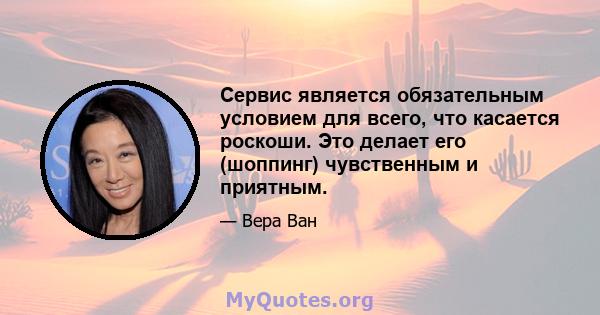 Сервис является обязательным условием для всего, что касается роскоши. Это делает его (шоппинг) чувственным и приятным.

— Вера Ван

MyQuotes.org